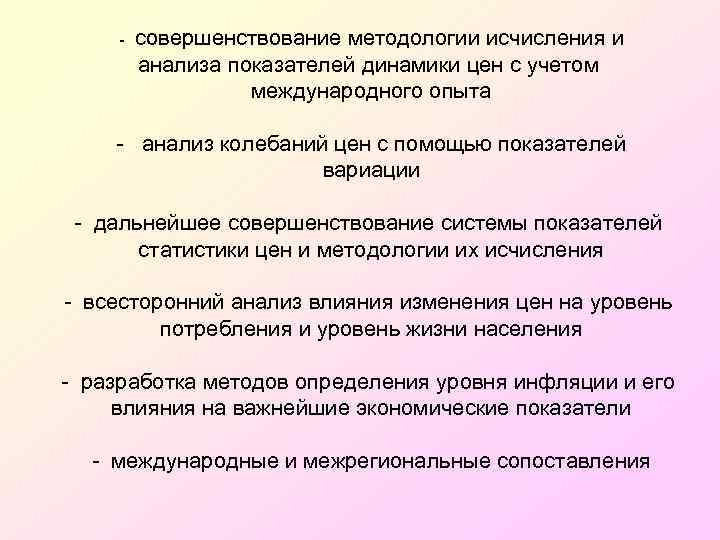 - совершенствование методологии исчисления и анализа показателей динамики цен с учетом международного опыта

- анализ колебаний цен с помощью показателей вариации

- дальнейшее совершенствование системы показателей статистики цен и методологии их исчисления

- всесторонний анализ влияния изменения цен на уровень потребления и уровень жизни населения

- разработка методов определения уровня инфляции и его влияния на важнейшие экономические показатели

- международные и межрегиональные сопоставления